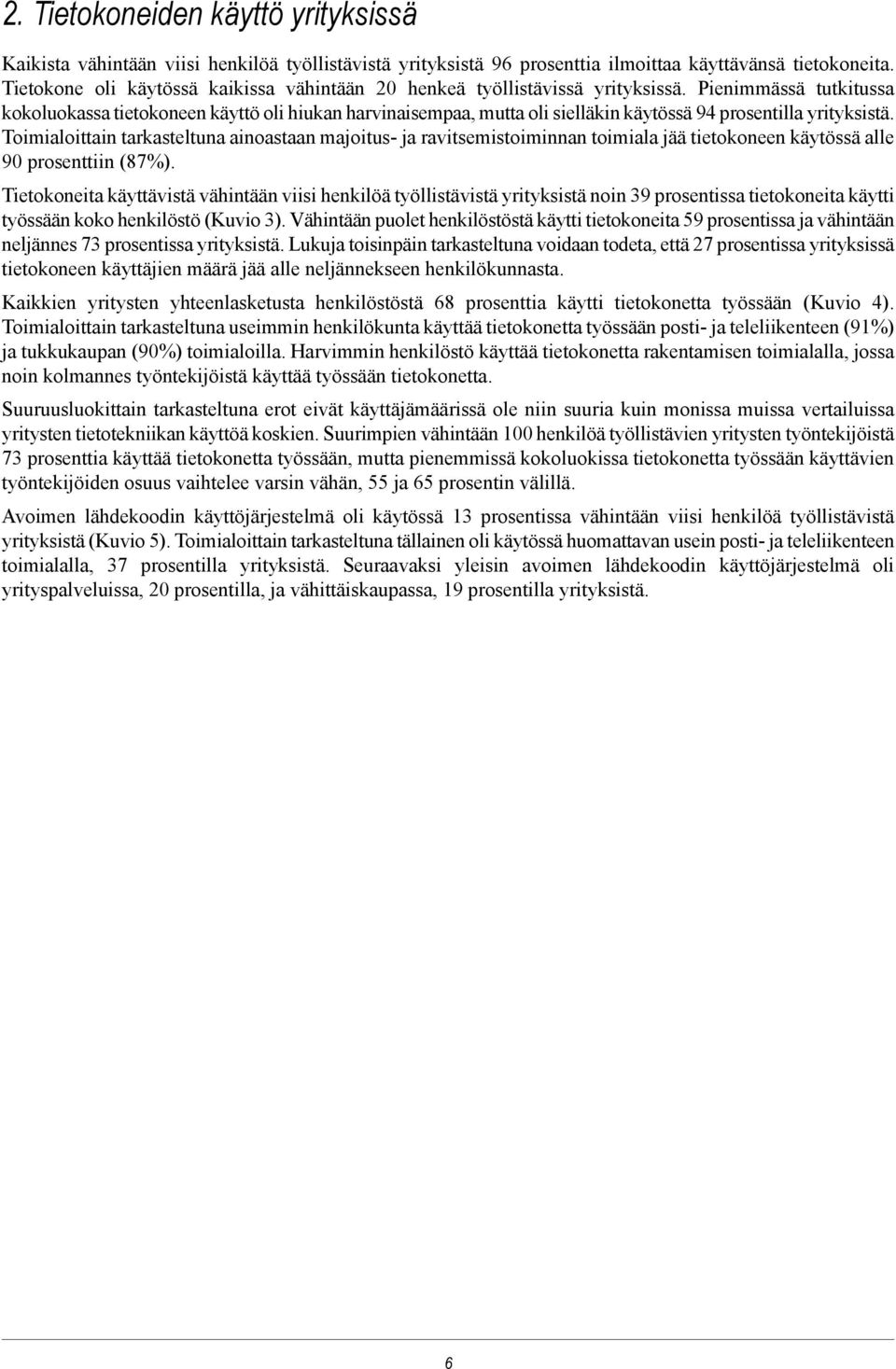 2. Tietokoneiden käyttö yrityksissä

Kaikista vähintään viisi henkilöä työllistävistä yrityksistä 96 prosenttia ilmoittaa käyttävänsä tietokoneita. Tietokone oli käytössä kaikissa vähintään 20 henkeä työllistävissä yrityksissä. Pienimmässä tutkitussa kokoluokassa tietokoneen käyttö oli hiukan harvinaisempaa, mutta oli sielläkin käytössä 94 prosentilla yrityksistä. Toimialoittain tarkasteltuna ainoastaan majoitus- ja ravitsemistoiminnan toimiala jää tietokoneen käytössä alle 90 prosenttiin (87%).

Tietokoneita käyttävistä vähintään viisi henkilöä työllistävistä yrityksistä noin 39 prosentissa tietokoneita käytti työssään koko henkilöstö (Kuvio 3). Vähintään puolet henkilöstöstä käytti tietokoneita 59 prosentissa ja vähintään neljännes 73 prosentissa yrityksistä. Lukuja toisinpäin tarkasteltuna voidaan todeta, että 27 prosentissa yrityksissä tietokoneen käyttäjien määrä jää alle neljännekseen henkilökunnasta.

Kaikkien yritysten yhteenlasketusta henkilöstöstä 68 prosenttia käytti tietokonetta työssään (Kuvio 4). Toimialoittain tarkasteltuna useimmin henkilökunta käyttää tietokonetta työssään posti- ja teleliikenteen (91%) ja tukkukaupan (90%) toimialoilla. Harvimmin henkilöstö käyttää tietokonetta rakentamisen toimialalla, jossa noin kolmannes työntekijöistä käyttää työssään tietokonetta.

Suuruusluokittain tarkasteltuna erot eivät käyttäjämäärissä ole niin suuria kuin monissa muissa vertailuissa yritysten tietotekniikan käyttöä koskien. Suurimpien vähintään 100 henkilöä työllistävien yritysten työntekijöistä 73 prosenttia käyttää tietokonetta työssään, mutta pienemmissä kokoluokissa tietokonetta työssään käyttävien työntekijöiden osuus vaihtelee varsin vähän, 55 ja 65 prosentin välillä.

Avoimen lähdekoodin käyttöjärjestelmä oli käytössä 13 prosentissa vähintään viisi henkilöä työllistävistä yrityksistä (Kuvio 5). Toimialoittain tarkasteltuna tällainen oli käytössä huomattavan usein posti- ja teleliikenteen toimialalla, 37 prosentilla yrityksistä. Seuraavaksi yleisin avoimen lähdekoodin käyttöjärjestelmä oli yrityspalveluissa, 20 prosentilla, ja vähittäiskaupassa, 19 prosentilla yrityksistä.

6